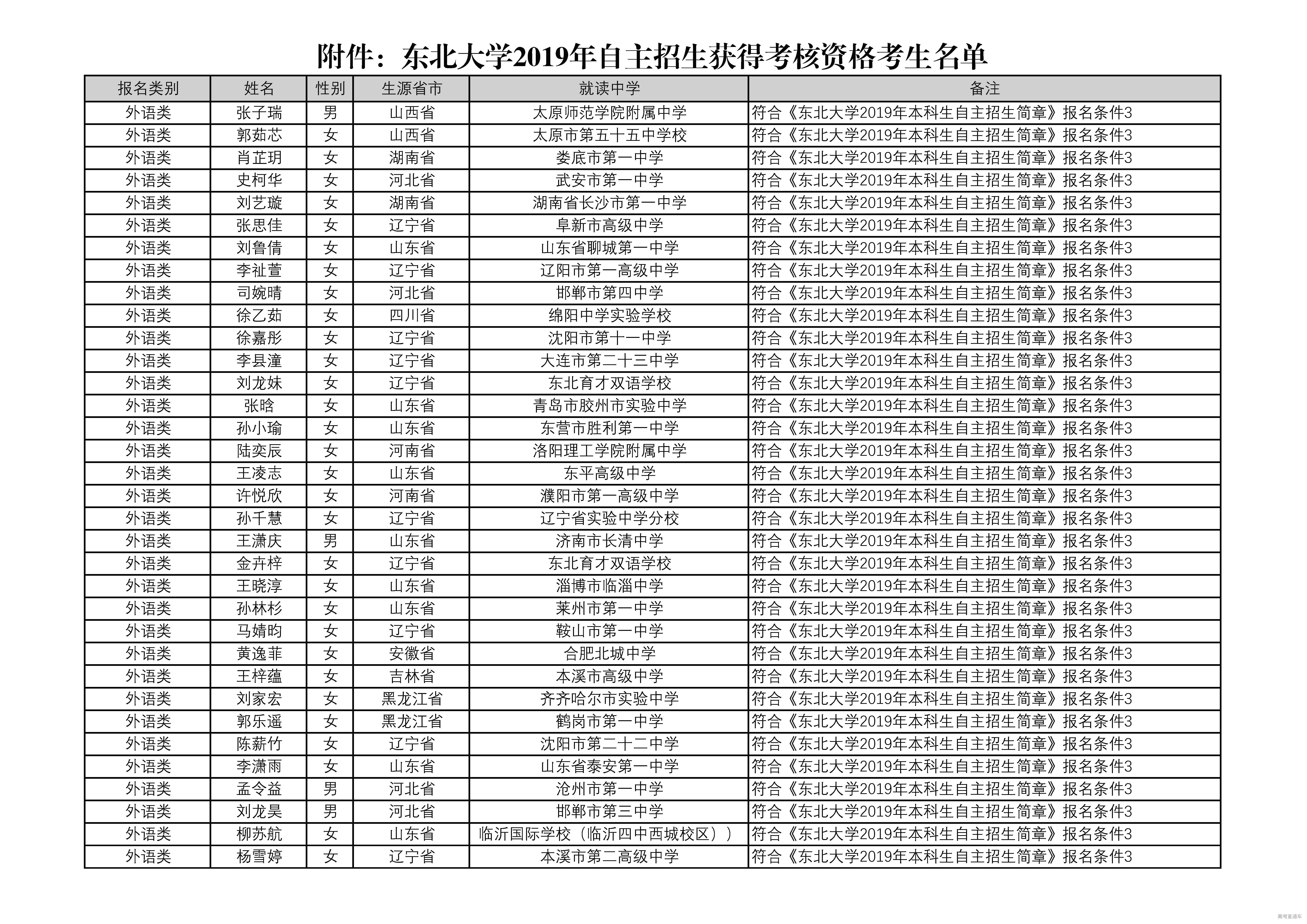 附件：东北大学2019年自主招生获得考核资格考生名单

| 报名类别 | 姓名 | 性别 | 生源省市 | 就读中学 | 备注 |
|---|---|---|---|---|---|
| 外语类 | 张子瑞 | 男 | 山西省 | 太原师范学院附属中学 | 符合《东北大学2019年本科生自主招生简章》报名条件3 |
| 外语类 | 郭茹芯 | 女 | 山西省 | 太原市第五十五中学校 | 符合《东北大学2019年本科生自主招生简章》报名条件3 |
| 外语类 | 肖芷玥 | 女 | 湖南省 | 娄底市第一中学 | 符合《东北大学2019年本科生自主招生简章》报名条件3 |
| 外语类 | 史柯华 | 女 | 河北省 | 武安市第一中学 | 符合《东北大学2019年本科生自主招生简章》报名条件3 |
| 外语类 | 刘艺璇 | 女 | 湖南省 | 湖南省长沙市第一中学 | 符合《东北大学2019年本科生自主招生简章》报名条件3 |
| 外语类 | 张思佳 | 女 | 辽宁省 | 阜新市高级中学 | 符合《东北大学2019年本科生自主招生简章》报名条件3 |
| 外语类 | 刘鲁倩 | 女 | 山东省 | 山东省聊城第一中学 | 符合《东北大学2019年本科生自主招生简章》报名条件3 |
| 外语类 | 李祉萱 | 女 | 辽宁省 | 辽阳市第一高级中学 | 符合《东北大学2019年本科生自主招生简章》报名条件3 |
| 外语类 | 司婉晴 | 女 | 河北省 | 邯郸市第四中学 | 符合《东北大学2019年本科生自主招生简章》报名条件3 |
| 外语类 | 徐乙茹 | 女 | 四川省 | 绵阳中学实验学校 | 符合《东北大学2019年本科生自主招生简章》报名条件3 |
| 外语类 | 徐嘉彤 | 女 | 辽宁省 | 沈阳市第十一中学 | 符合《东北大学2019年本科生自主招生简章》报名条件3 |
| 外语类 | 李县潼 | 女 | 辽宁省 | 大连市第二十三中学 | 符合《东北大学2019年本科生自主招生简章》报名条件3 |
| 外语类 | 刘龙妹 | 女 | 辽宁省 | 东北育才双语学校 | 符合《东北大学2019年本科生自主招生简章》报名条件3 |
| 外语类 | 张晗 | 女 | 山东省 | 青岛市胶州市实验中学 | 符合《东北大学2019年本科生自主招生简章》报名条件3 |
| 外语类 | 孙小瑜 | 女 | 山东省 | 东营市胜利第一中学 | 符合《东北大学2019年本科生自主招生简章》报名条件3 |
| 外语类 | 陆奕辰 | 女 | 河南省 | 洛阳理工学院附属中学 | 符合《东北大学2019年本科生自主招生简章》报名条件3 |
| 外语类 | 王凌志 | 女 | 山东省 | 东平高级中学 | 符合《东北大学2019年本科生自主招生简章》报名条件3 |
| 外语类 | 许悦欣 | 女 | 河南省 | 濮阳市第一高级中学 | 符合《东北大学2019年本科生自主招生简章》报名条件3 |
| 外语类 | 孙千慧 | 女 | 辽宁省 | 辽宁省实验中学分校 | 符合《东北大学2019年本科生自主招生简章》报名条件3 |
| 外语类 | 王潇庆 | 男 | 山东省 | 济南市长清中学 | 符合《东北大学2019年本科生自主招生简章》报名条件3 |
| 外语类 | 金卉梓 | 女 | 辽宁省 | 东北育才双语学校 | 符合《东北大学2019年本科生自主招生简章》报名条件3 |
| 外语类 | 王晓淳 | 女 | 山东省 | 淄博市临淄中学 | 符合《东北大学2019年本科生自主招生简章》报名条件3 |
| 外语类 | 孙林杉 | 女 | 山东省 | 莱州市第一中学 | 符合《东北大学2019年本科生自主招生简章》报名条件3 |
| 外语类 | 马婧昀 | 女 | 辽宁省 | 鞍山市第一中学 | 符合《东北大学2019年本科生自主招生简章》报名条件3 |
| 外语类 | 黄逸菲 | 女 | 安徽省 | 合肥北城中学 | 符合《东北大学2019年本科生自主招生简章》报名条件3 |
| 外语类 | 王梓蕴 | 女 | 吉林省 | 本溪市高级中学 | 符合《东北大学2019年本科生自主招生简章》报名条件3 |
| 外语类 | 刘家宏 | 女 | 黑龙江省 | 齐齐哈尔市实验中学 | 符合《东北大学2019年本科生自主招生简章》报名条件3 |
| 外语类 | 郭乐遥 | 女 | 黑龙江省 | 鹤岗市第一中学 | 符合《东北大学2019年本科生自主招生简章》报名条件3 |
| 外语类 | 陈薪竹 | 女 | 辽宁省 | 沈阳市第二十二中学 | 符合《东北大学2019年本科生自主招生简章》报名条件3 |
| 外语类 | 李潇雨 | 女 | 山东省 | 山东省泰安第一中学 | 符合《东北大学2019年本科生自主招生简章》报名条件3 |
| 外语类 | 孟令益 | 男 | 河北省 | 沧州市第一中学 | 符合《东北大学2019年本科生自主招生简章》报名条件3 |
| 外语类 | 刘龙昊 | 男 | 河北省 | 邯郸市第三中学 | 符合《东北大学2019年本科生自主招生简章》报名条件3 |
| 外语类 | 柳苏航 | 女 | 山东省 | 临沂国际学校（临沂四中西城校区）） | 符合《东北大学2019年本科生自主招生简章》报名条件3 |
| 外语类 | 杨雪婷 | 女 | 辽宁省 | 本溪市第二高级中学 | 符合《东北大学2019年本科生自主招生简章》报名条件3 |

高考直通车